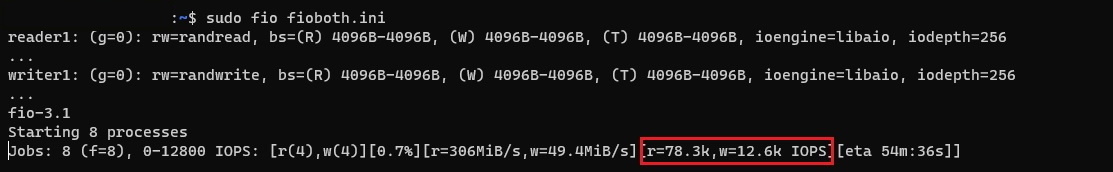 :~$ sudo fio fioboth.ini
reader1: (g=0): rw=randread, bs=(R) 4096B-4096B, (W) 4096B-4096B, (T) 4096B-4096B, ioengine=libaio, iodepth=256
...
writer1: (g=0): rw=randwrite, bs=(R) 4096B-4096B, (W) 4096B-4096B, (T) 4096B-4096B, ioengine=libaio, iodepth=256
...
fio-3.1
Starting 8 processes
Jobs: 8 (f=8), 0-12800 IOPS: [r(4),w(4)][0.7%][r=306MiB/s,w=49.4MiB/s][r=78.3k,w=12.6k IOPS][eta 54m:36s]]